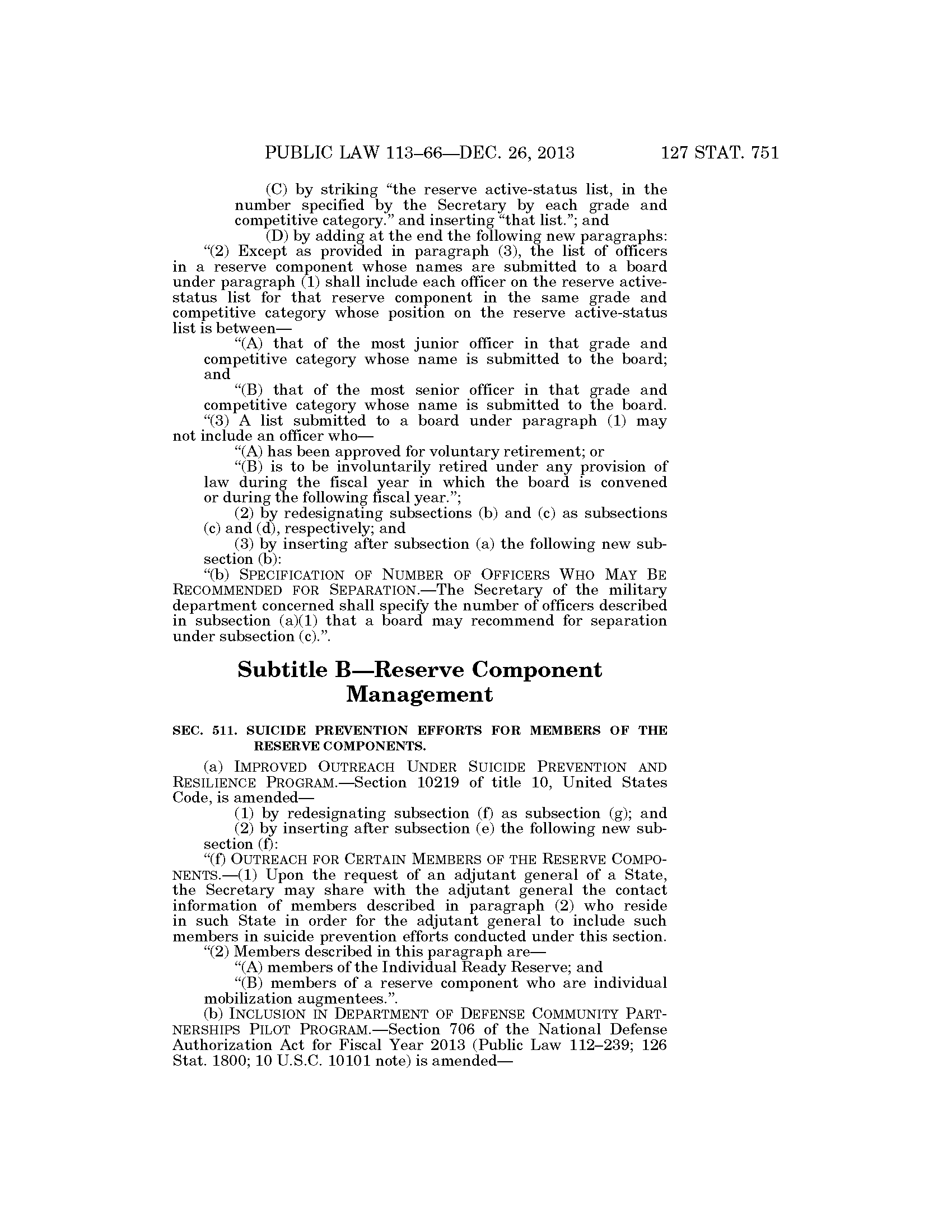 PUBLIC LAW 113–66—DEC. 26, 2013 127 STAT. 751

(C) by striking "the reserve active-status list, in the number specified by the Secretary by each grade and competitive category." and inserting "that list."; and

(D) by adding at the end the following new paragraphs:

"(2) Except as provided in paragraph (3), the list of officers in a reserve component whose names are submitted to a board under paragraph (1) shall include each officer on the reserve active-status list for that reserve component in the same grade and competitive category whose position on the reserve active-status list is between—

"(A) that of the most junior officer in that grade and competitive category whose name is submitted to the board; and

"(B) that of the most senior officer in that grade and competitive category whose name is submitted to the board.

"(3) A list submitted to a board under paragraph (1) may not include an officer who—

"(A) has been approved for voluntary retirement; or

"(B) is to be involuntarily retired under any provision of law during the fiscal year in which the board is convened or during the following fiscal year.";

(2) by redesignating subsections (b) and (c) as subsections (c) and (d), respectively; and

(3) by inserting after subsection (a) the following new subsection (b):

"(b) SPECIFICATION OF NUMBER OF OFFICERS WHO MAY BE RECOMMENDED FOR SEPARATION.—The Secretary of the military department concerned shall specify the number of officers described in subsection (a)(1) that a board may recommend for separation under subsection (c).".

Subtitle B—Reserve Component Management

SEC. 511. SUICIDE PREVENTION EFFORTS FOR MEMBERS OF THE RESERVE COMPONENTS.

(a) IMPROVED OUTREACH UNDER SUICIDE PREVENTION AND RESILIENCE PROGRAM.—Section 10219 of title 10, United States Code, is amended—

(1) by redesignating subsection (f) as subsection (g); and

(2) by inserting after subsection (e) the following new subsection (f):

"(f) OUTREACH FOR CERTAIN MEMBERS OF THE RESERVE COMPONENTS.—(1) Upon the request of an adjutant general of a State, the Secretary may share with the adjutant general the contact information of members described in paragraph (2) who reside in such State in order for the adjutant general to include such members in suicide prevention efforts conducted under this section.

"(2) Members described in this paragraph are—

"(A) members of the Individual Ready Reserve; and

"(B) members of a reserve component who are individual mobilization augmentees.".

(b) INCLUSION IN DEPARTMENT OF DEFENSE COMMUNITY PARTNERSHIPS PILOT PROGRAM.—Section 706 of the National Defense Authorization Act for Fiscal Year 2013 (Public Law 112–239; 126 Stat. 1800; 10 U.S.C. 10101 note) is amended—